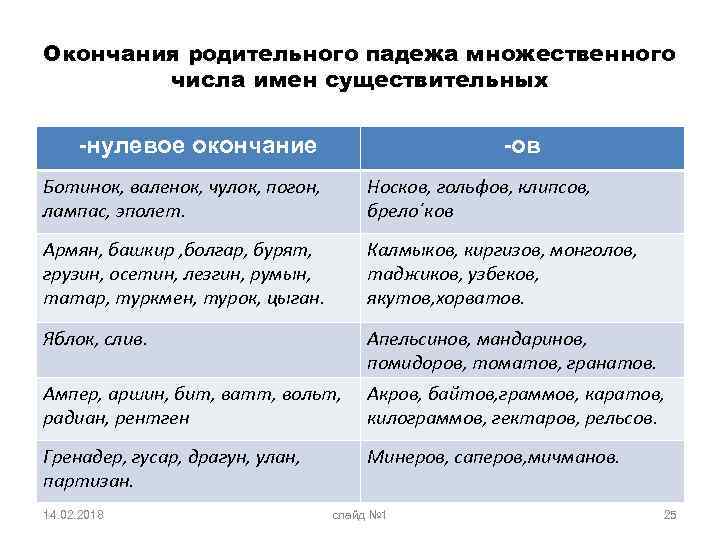 Окончания родительного падежа множественного числа имен существительных

| -нулевое окончание | -ов |
|---|---|
| Ботинок, валенок, чулок, погон, лампас, эполет. | Носков, гольфов, клипсов, брело'ков |
| Армян, башкир ,болгар, бурят, грузин, осетин, лезгин, румын, татар, туркмен, турок, цыган. | Калмыков, киргизов, монголов, таджиков, узбеков, якутов,хорватов. |
| Яблок, слив. | Апельсинов, мандаринов, помидоров, томатов, гранатов. |
| Ампер, аршин, бит, ватт, вольт, радиан, рентген | Акров, байтов,граммов, каратов, килограммов, гектаров, рельсов. |
| Гренадер, гусар, драгун, улан, партизан. | Минеров, саперов,мичманов. |

14.02.2018 слайд №1 25